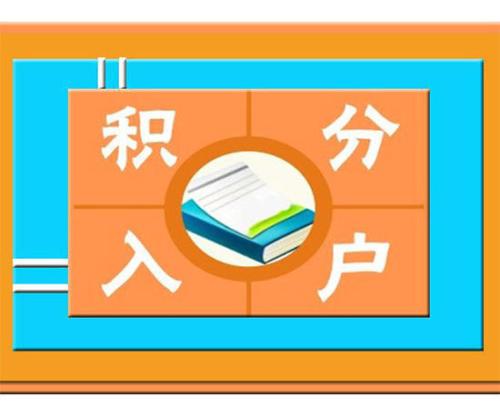 积分入户